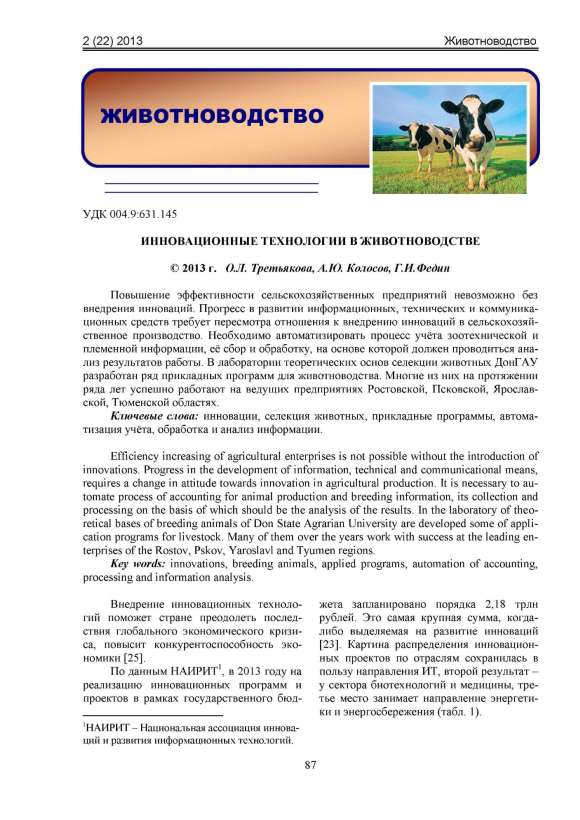 2 (22) 2013 Животноводство

ЖИВОТНОВОДСТВО

УДК 004.9:631.145

ИННОВАЦИОННЫЕ ТЕХНОЛОГИИ В ЖИВОТНОВОДСТВЕ

© 2013 г. О.Л. Третьякова, А.Ю. Колосов, Г.И.Федин

Повышение эффективности сельскохозяйственных предприятий невозможно без внедрения инноваций. Прогресс в развитии информационных, технических и коммуникационных средств требует пересмотра отношения к внедрению инноваций в сельскохозяйственное производство. Необходимо автоматизировать процесс учёта зоотехнической и племенной информации, её сбор и обработку, на основе которой должен проводиться анализ результатов работы. В лаборатории теоретических основ селекции животных ДонГАУ разработан ряд прикладных программ для животноводства. Многие из них на протяжении ряда лет успешно работают на ведущих предприятиях Ростовской, Псковской, Ярославской, Тюменской областях.

Ключевые слова: инновации, селекция животных, прикладные программы, автоматизация учёта, обработка и анализ информации.

Efficiency increasing of agricultural enterprises is not possible without the introduction of innovations. Progress in the development of information, technical and communicational means, requires a change in attitude towards innovation in agricultural production. It is necessary to automate process of accounting for animal production and breeding information, its collection and processing on the basis of which should be the analysis of the results. In the laboratory of theoretical bases of breeding animals of Don State Agrarian University are developed some of application programs for livestock. Many of them over the years work with success at the leading enterprises of the Rostov, Pskov, Yaroslavl and Tyumen regions.

Key words: innovations, breeding animals, applied programs, automation of accounting, processing and information analysis.

Внедрение инновационных технологий поможет стране преодолеть последствия глобального экономического кризиса, повысит конкурентоспособность экономики [25].

По данным НАИРИТ$^1$, в 2013 году на реализацию инновационных программ и проектов в рамках государственного бюджета запланировано порядка 2,18 трлн рублей. Это самая крупная сумма, когда-либо выделяемая на развитие инноваций [23]. Картина распределения инновационных проектов по отраслям сохранилась в пользу направления ИТ, второй результат – у сектора биотехнологий и медицины, третье место занимает направление энергетики и энергосбережения (табл. 1).

$^1$НАИРИТ – Национальная ассоциация инноваций и развития информационных технологий.

87